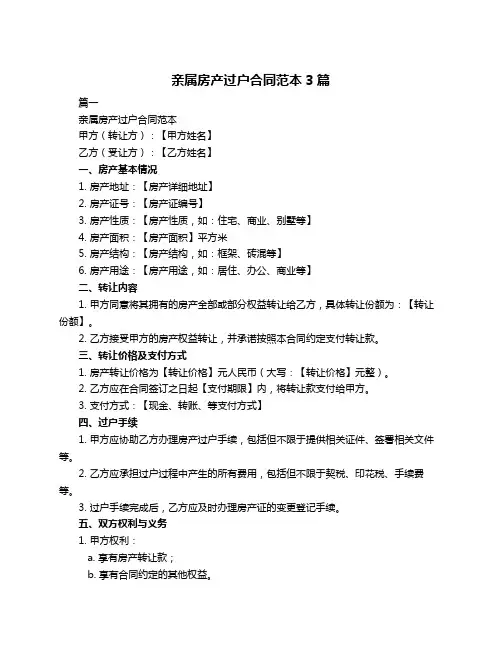 亲属房产过户合同范本 3 篇

篇一

亲属房产过户合同范本

甲方（转让方）：【甲方姓名】

乙方（受让方）：【乙方姓名】

一、房产基本情况

1. 房产地址：【房产详细地址】

2. 房产证号：【房产证编号】

3. 房产性质：【房产性质，如：住宅、商业、别墅等】

4. 房产面积：【房产面积】平方米

5. 房产结构：【房产结构，如：框架、砖混等】

6. 房产用途：【房产用途，如：居住、办公、商业等】

二、转让内容

1. 甲方同意将其拥有的房产全部或部分权益转让给乙方，具体转让份额为：【转让份额】。

2. 乙方接受甲方的房产权益转让，并承诺按照本合同约定支付转让款。

三、转让价格及支付方式

1. 房产转让价格为【转让价格】元人民币（大写：【转让价格】元整）。

2. 乙方应在合同签订之日起【支付期限】内，将转让款支付给甲方。

3. 支付方式：【现金、转账、等支付方式】

四、过户手续

1. 甲方应协助乙方办理房产过户手续，包括但不限于提供相关证件、签署相关文件等。

2. 乙方应承担过户过程中产生的所有费用，包括但不限于契税、印花税、手续费等。

3. 过户手续完成后，乙方应及时办理房产证的变更登记手续。

五、双方权利与义务

1. 甲方权利：

a. 享有房产转让款；

b. 享有合同约定的其他权益。